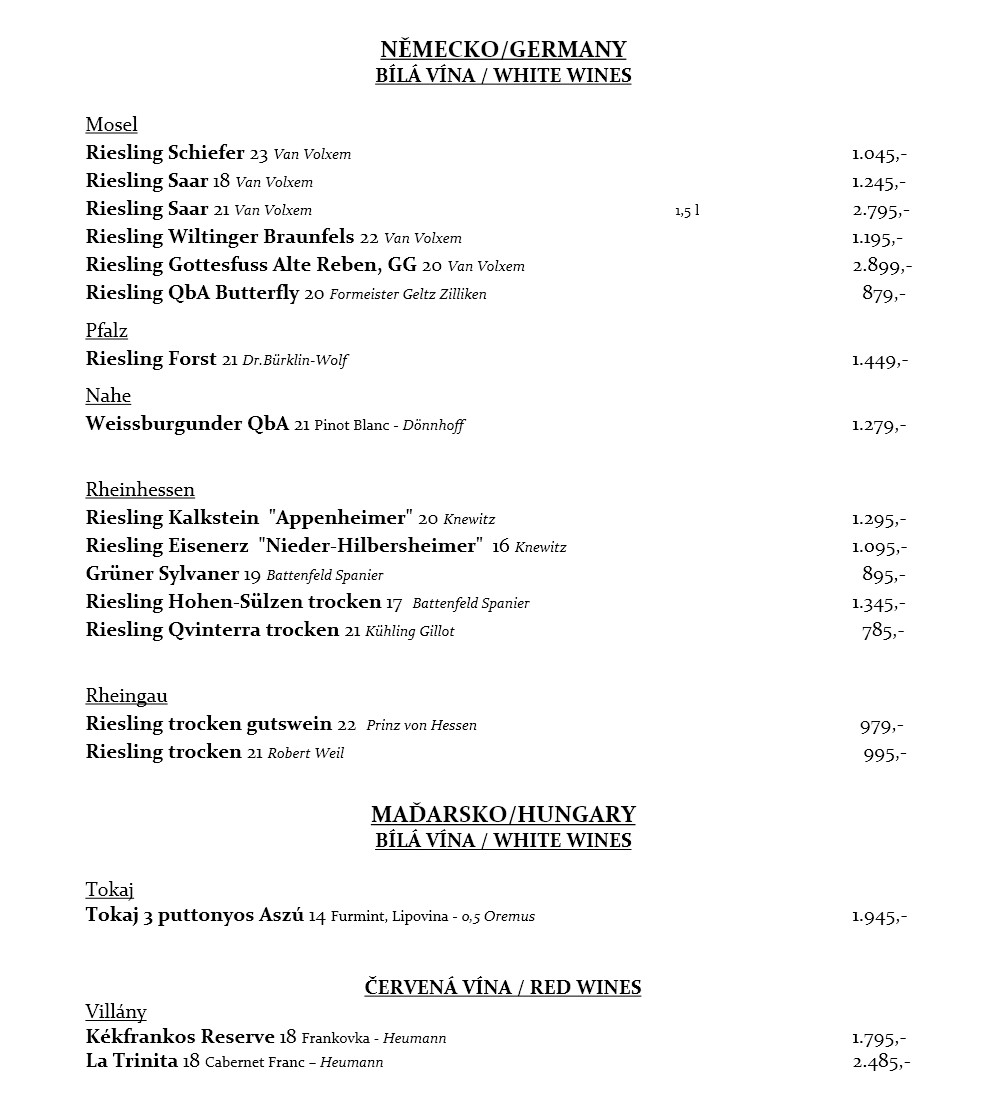 NĚMECKO/GERMANY
BÍLÁ VÍNA / WHITE WINES

Mosel
Riesling Schiefer 23 Van Volxem 1.045,-
Riesling Saar 18 Van Volxem 1.245,-
Riesling Saar 21 Van Volxem 1,5 l 2.795,-
Riesling Wiltinger Braunfels 22 Van Volxem 1.195,-
Riesling Gottesfuss Alte Reben, GG 20 Van Volxem 2.899,-
Riesling QbA Butterfly 20 Formeister Geltz Zilliken 879,-

Pfalz
Riesling Forst 21 Dr.Bürklin-Wolf 1.449,-

Nahe
Weissburgunder QbA 21 Pinot Blanc - Dönnhoff 1.279,-

Rheinhessen
Riesling Kalkstein "Appenheimer" 20 Knewitz 1.295,-
Riesling Eisenerz "Nieder-Hilbersheimer" 16 Knewitz 1.095,-
Grüner Sylvaner 19 Battenfeld Spanier 895,-
Riesling Hohen-Sülzen trocken 17 Battenfeld Spanier 1.345,-
Riesling Qvinterra trocken 21 Kühling Gillot 785,-

Rheingau
Riesling trocken gutswein 22 Prinz von Hessen 979,-
Riesling trocken 21 Robert Weil 995,-

MAĎARSKO/HUNGARY
BÍLÁ VÍNA / WHITE WINES

Tokaj
Tokaj 3 puttonyos Aszú 14 Furmint, Lipovina - 0,5 Oremus 1.945,-

ČERVENÁ VÍNA / RED WINES
Villány
Kékfrankos Reserve 18 Frankovka - Heumann 1.795,-
La Trinita 18 Cabernet Franc – Heumann 2.485,-